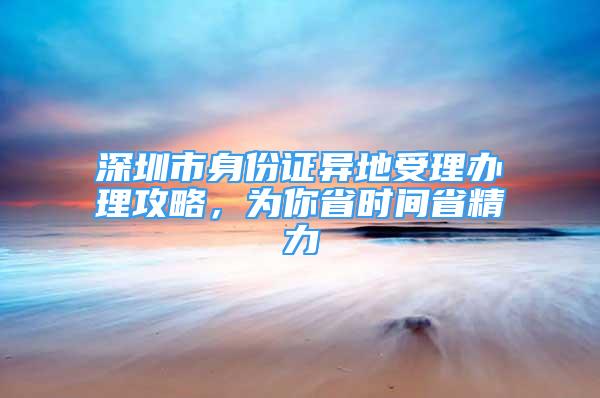 深圳市身份证异地受理办理攻略，为你省时间省精力